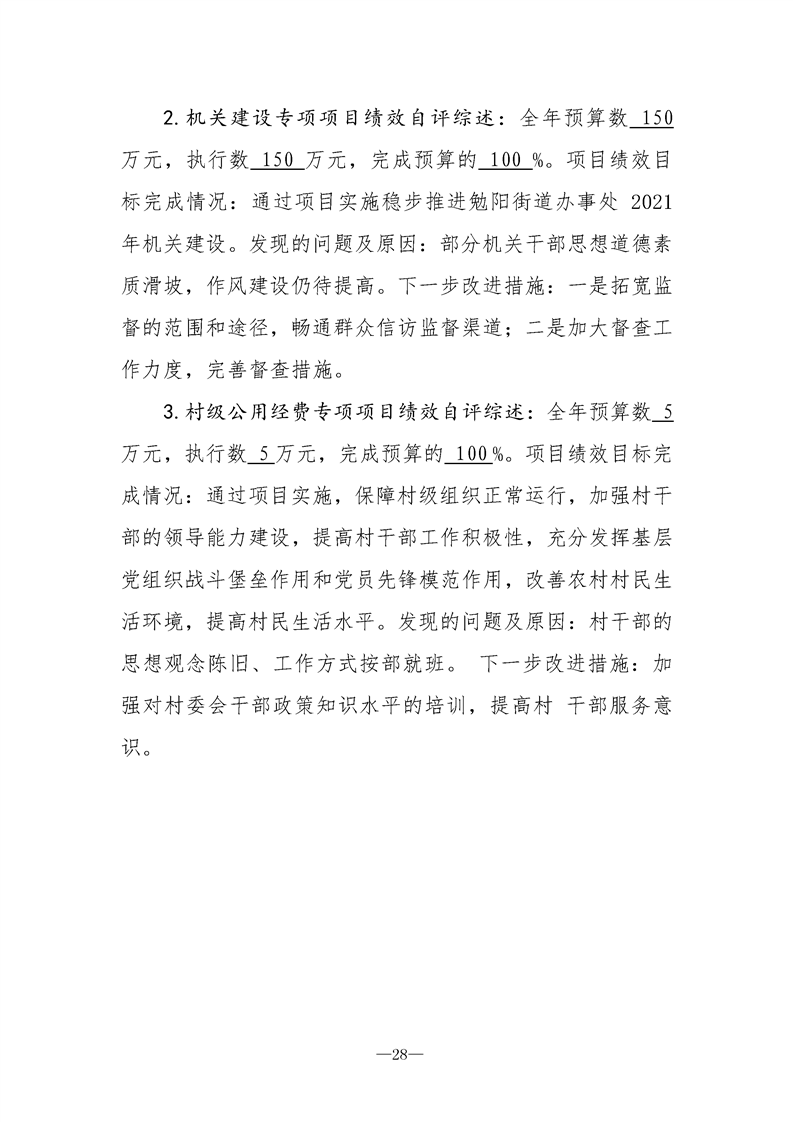 2. 机关建设专项项目绩效自评综述：全年预算数 150 万元，执行数 150 万元，完成预算的 100 %。项目绩效目标完成情况：通过项目实施稳步推进勉阳街道办事处 2021 年机关建设。发现的问题及原因：部分机关干部思想道德素质滑坡，作风建设仍待提高。下一步改进措施：一是拓宽监督的范围和途径，畅通群众信访监督渠道；二是加大督查工作力度，完善督查措施。

3. 村级公用经费专项项目绩效自评综述：全年预算数 5 万元，执行数 5 万元，完成预算的 100 %。项目绩效目标完成情况：通过项目实施，保障村级组织正常运行，加强村干部的领导能力建设，提高村干部工作积极性，充分发挥基层党组织战斗堡垒作用和党员先锋模范作用，改善农村村民生活环境，提高村民生活水平。发现的问题及原因：村干部的思想观念陈旧、工作方式按部就班。 下一步改进措施：加强对村委会干部政策知识水平的培训，提高村 干部服务意识。

—28—